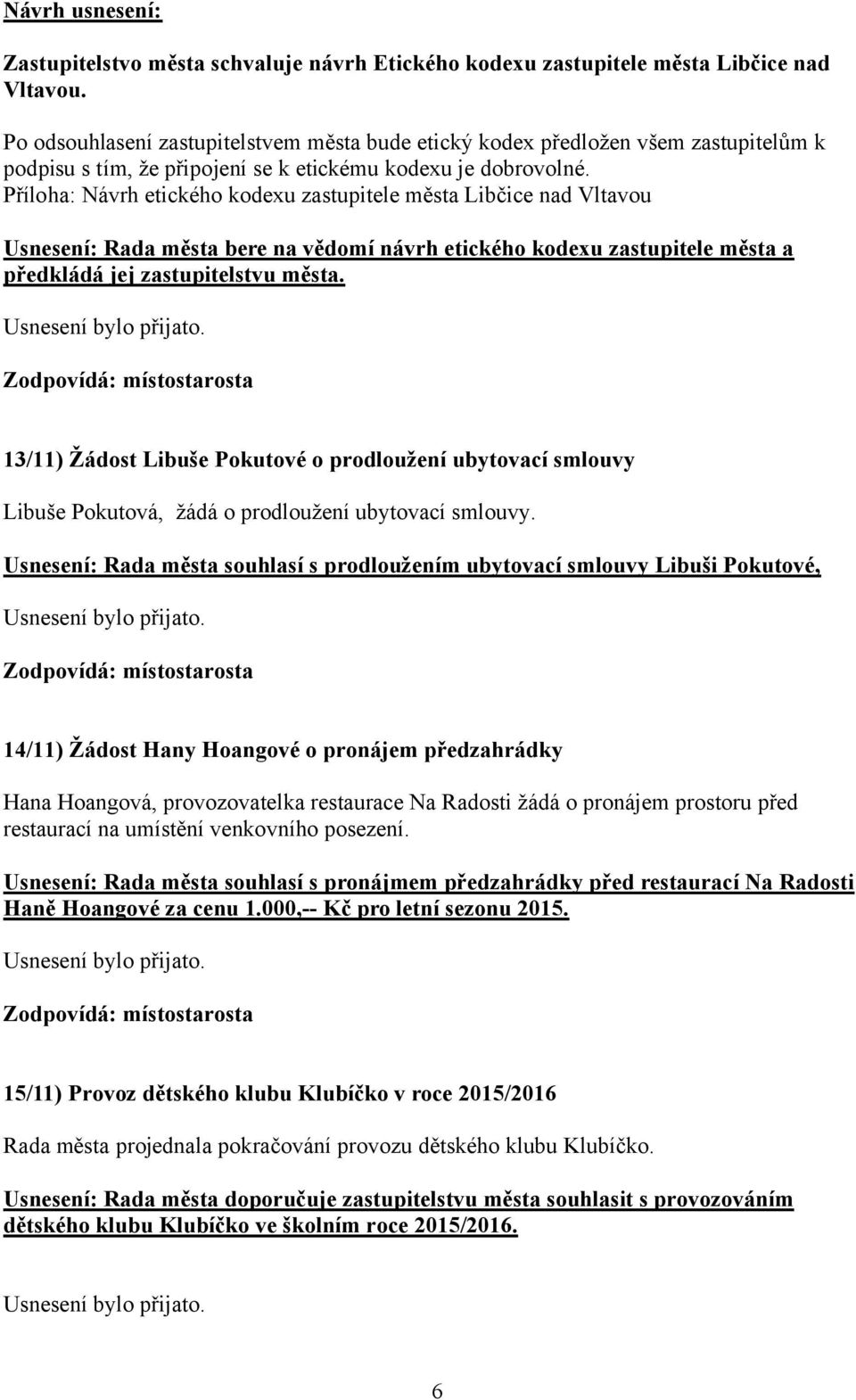 Návrh usnesení:

Zastupitelstvo města schvaluje návrh Etického kodexu zastupitele města Libčice nad Vltavou.

Po odsouhlasení zastupitelstvem města bude etický kodex předložen všem zastupitelům k podpisu s tím, že připojení se k etickému kodexu je dobrovolné.
Příloha: Návrh etického kodexu zastupitele města Libčice nad Vltavou

Usnesení: Rada města bere na vědomí návrh etického kodexu zastupitele města a předkládá jej zastupitelstvu města.

Usnesení bylo přijato.

Zodpovídá: místostarosta

13/11) Žádost Libuše Pokutové o prodloužení ubytovací smlouvy

Libuše Pokutová, žádá o prodloužení ubytovací smlouvy.

Usnesení: Rada města souhlasí s prodloužením ubytovací smlouvy Libuši Pokutové,

Usnesení bylo přijato.

Zodpovídá: místostarosta

14/11) Žádost Hany Hoangové o pronájem předzahrádky

Hana Hoangová, provozovatelka restaurace Na Radosti žádá o pronájem prostoru před restaurací na umístění venkovního posezení.

Usnesení: Rada města souhlasí s pronájmem předzahrádky před restaurací Na Radosti Haně Hoangové za cenu 1.000,-- Kč pro letní sezonu 2015.

Usnesení bylo přijato.

Zodpovídá: místostarosta

15/11) Provoz dětského klubu Klubíčko v roce 2015/2016

Rada města projednala pokračování provozu dětského klubu Klubíčko.

Usnesení: Rada města doporučuje zastupitelstvu města souhlasit s provozováním dětského klubu Klubíčko ve školním roce 2015/2016.

Usnesení bylo přijato.

6